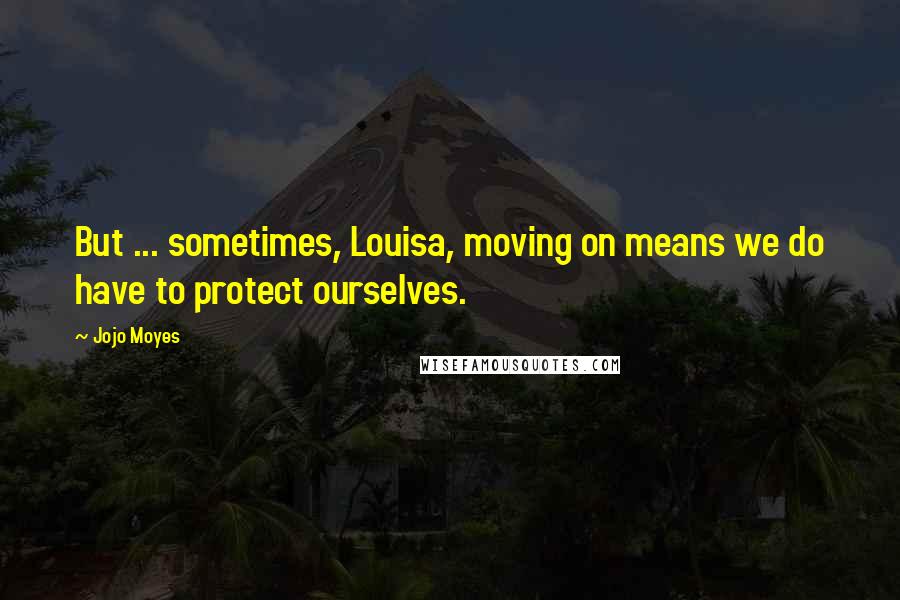 But ... sometimes, Louisa, moving on means we do have to protect ourselves.

~ Jojo Moyes

WISEFAMOUSQUOTES.COM